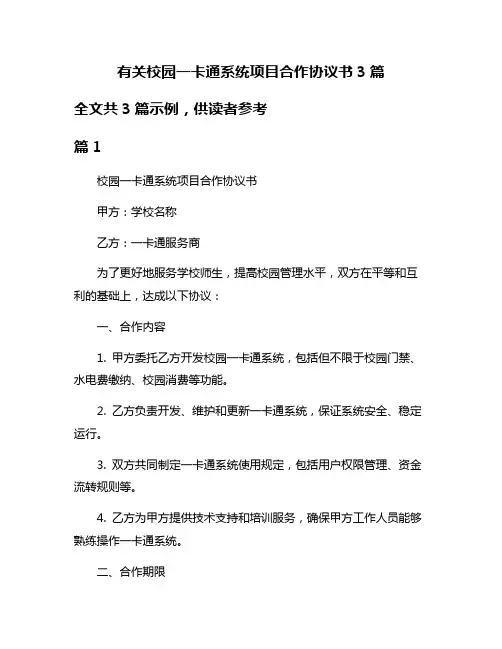 有关校园一卡通系统项目合作协议书 3 篇

全文共 3 篇示例，供读者参考

篇 1

校园一卡通系统项目合作协议书

甲方：学校名称

乙方：一卡通服务商

为了更好地服务学校师生，提高校园管理水平，双方在平等和互利的基础上，达成以下协议：

一、合作内容

1. 甲方委托乙方开发校园一卡通系统，包括但不限于校园门禁、水电费缴纳、校园消费等功能。

2. 乙方负责开发、维护和更新一卡通系统，保证系统安全、稳定运行。

3. 双方共同制定一卡通系统使用规定，包括用户权限管理、资金流转规则等。

4. 乙方为甲方提供技术支持和培训服务，确保甲方工作人员能够熟练操作一卡通系统。

二、合作期限